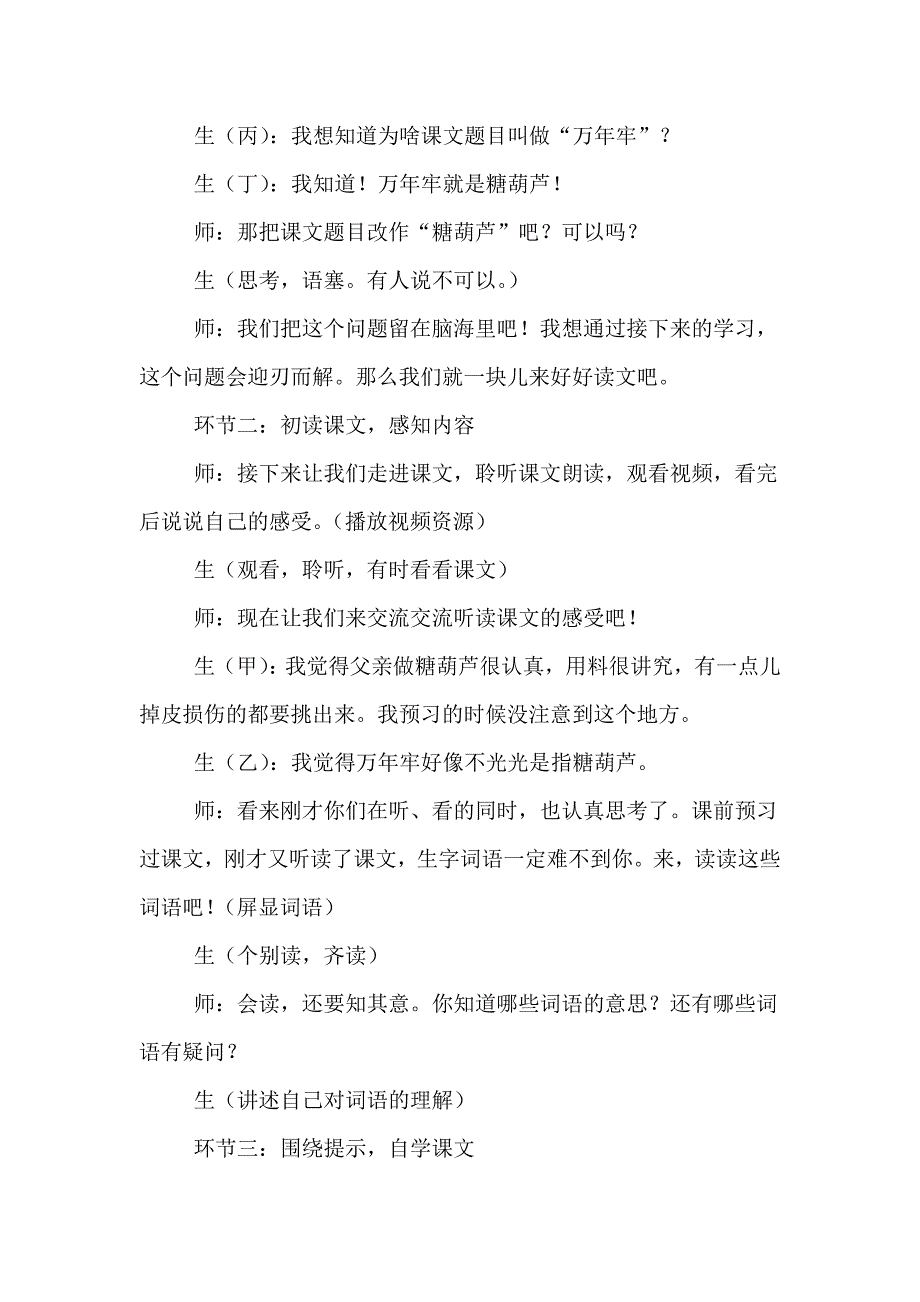 生（丙）：我想知道为啥课文题目叫做“万年牢”？

生（丁）：我知道！万年牢就是糖葫芦！

师：那把课文题目改作“糖葫芦”吧？可以吗？

生（思考，语塞。有人说不可以。）

师：我们把这个问题留在脑海里吧！我想通过接下来的学习，这个问题会迎刃而解。那么我们就一块儿来好好读文吧。

环节二：初读课文，感知内容

师：接下来让我们走进课文，聆听课文朗读，观看视频，看完后说说自己的感受。(播放视频资源)

生（观看，聆听，有时看看课文）

师：现在让我们来交流交流听读课文的感受吧！

生（甲)：我觉得父亲做糖葫芦很认真，用料很讲究，有一点儿掉皮损伤的都要挑出来。我预习的时候没注意到这个地方。

生（乙）：我觉得万年牢好像不光光是指糖葫芦。

师：看来刚才你们在听、看的同时，也认真思考了。课前预习过课文，刚才又听读了课文，生字词语一定难不到你。来，读读这些词语吧！(屏显词语)

生（个别读，齐读）

师：会读，还要知其意。你知道哪些词语的意思？还有哪些词语有疑问？

生（讲述自己对词语的理解）

环节三：围绕提示，自学课文